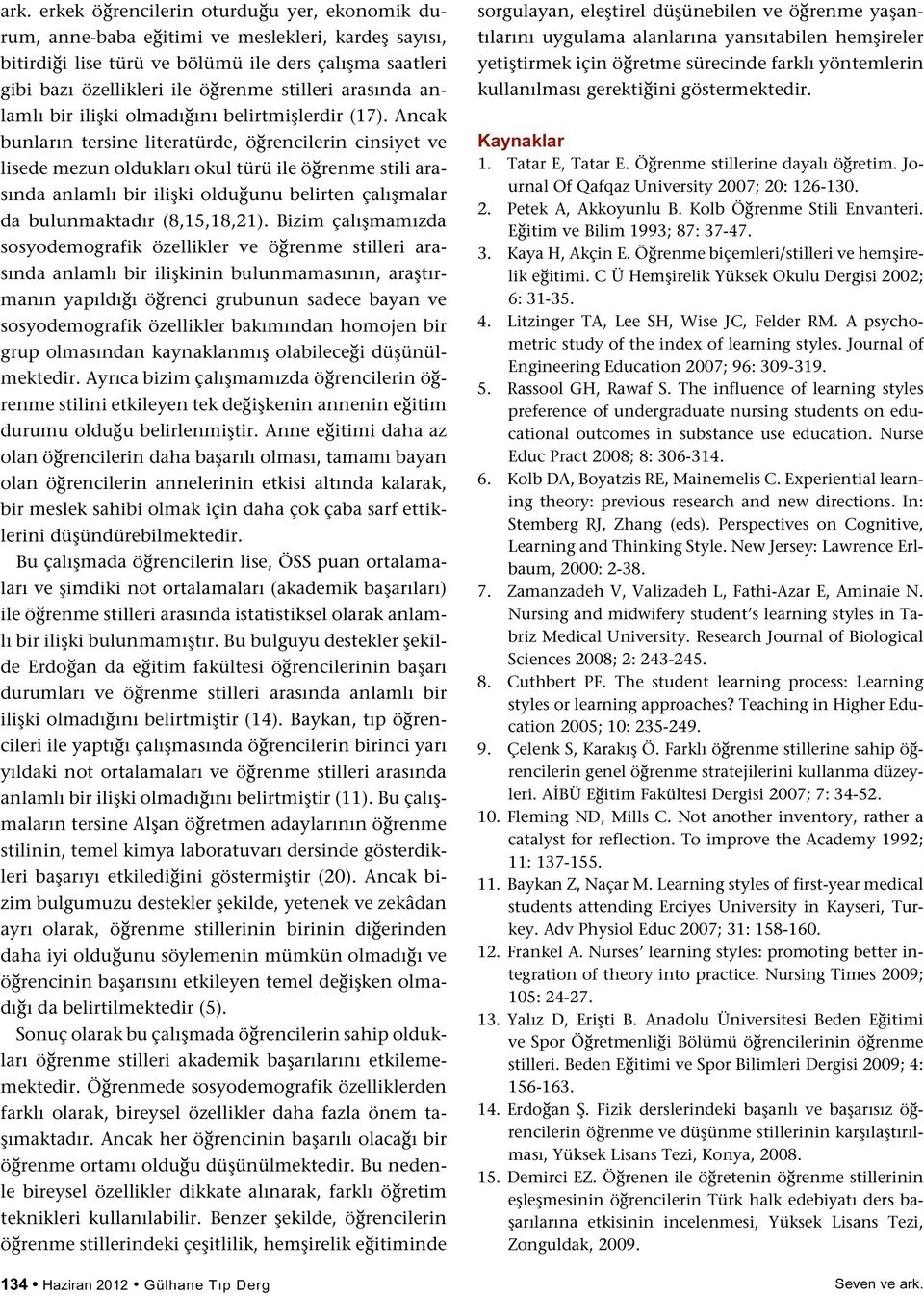 ark. erkek öğrencilerin oturduğu yer, ekonomik durum, anne-baba eğitimi ve meslekleri, kardeş sayısı, bitirdiği lise türü ve bölümü ile ders çalışma saatleri gibi bazı özellikleri ile öğrenme stilleri arasında anlamlı bir ilişki olmadığını belirtmişlerdir (17). Ancak bunların tersine literatürde, öğrencilerin cinsiyet ve lisede mezun oldukları okul türü ile öğrenme stili arasında anlamlı bir ilişki olduğunu belirten çalışmalar da bulunmaktadır (8,15,18,21). Bizim çalışmamızda sosyodemografik özellikler ve öğrenme stilleri arasında anlamlı bir ilişkinin bulunmamasının, araştırmanın yapıldığı öğrenci grubunun sadece bayan ve sosyodemografik özellikler bakımından homojen bir grup olmasından kaynaklanmış olabileceği düşünülmektedir. Ayrıca bizim çalışmamızda öğrencilerin öğrenme stilini etkileyen tek değişkenin annenin eğitim durumu olduğu belirlenmiştir. Anne eğitimi daha az olan öğrencilerin daha başarılı olması, tamamı bayan olan öğrencilerin annelerinin etkisi altında kalarak, bir meslek sahibi olmak için daha çok çaba sarf ettiklerini düşündürebilmektedir.

Bu çalışmada öğrencilerin lise, ÖSS puan ortalamaları ve şimdiki not ortalamaları (akademik başarıları) ile öğrenme stilleri arasında istatistiksel olarak anlamlı bir ilişki bulunmamıştır. Bu bulguyu destekler şekilde Erdoğan da eğitim fakültesi öğrencilerinin başarı durumları ve öğrenme stilleri arasında anlamlı bir ilişki olmadığını belirtmiştir (14). Baykan, tıp öğrencileri ile yaptığı çalışmasında öğrencilerin birinci yarı yıldaki not ortalamaları ve öğrenme stilleri arasında anlamlı bir ilişki olmadığını belirtmiştir (11). Bu çalışmaların tersine Alşan öğretmen adaylarının öğrenme stilinin, temel kimya laboratuvarı dersinde gösterdikleri başarıyı etkilediğini göstermiştir (20). Ancak bizim bulgumuzu destekler şekilde, yetenek ve zekâdan ayrı olarak, öğrenme stillerinin birinin diğerinden daha iyi olduğunu söylemenin mümkün olmadığı ve öğrencinin başarısını etkileyen temel değişken olmadığı da belirtilmektedir (5).

Sonuç olarak bu çalışmada öğrencilerin sahip oldukları öğrenme stilleri akademik başarılarını etkilememektedir. Öğrenmede sosyodemografik özelliklerden farklı olarak, bireysel özellikler daha fazla önem taşımaktadır. Ancak her öğrencinin başarılı olacağı bir öğrenme ortamı olduğu düşünülmektedir. Bu nedenle bireysel özellikler dikkate alınarak, farklı öğretim teknikleri kullanılabilir. Benzer şekilde, öğrencilerin öğrenme stillerindeki çeşitlilik, hemşirelik eğitiminde sorgulayan, eleştirel düşünebilen ve öğrenme yaşantılarını uygulama alanlarına yansıtabilen hemşireler yetiştirmek için öğretme sürecinde farklı yöntemlerin kullanılması gerektiğini göstermektedir.

Kaynaklar
1. Tatar E, Tatar E. Öğrenme stillerine dayalı öğretim. Journal Of Qafqaz University 2007; 20: 126-130.
2. Petek A, Akkoyunlu B. Kolb Öğrenme Stili Envanteri. Eğitim ve Bilim 1993; 87: 37-47.
3. Kaya H, Akçin E. Öğrenme biçemleri/stilleri ve hemşirelik eğitimi. C Ü Hemşirelik Yüksek Okulu Dergisi 2002; 6: 31-35.
4. Litzinger TA, Lee SH, Wise JC, Felder RM. A psychometric study of the index of learning styles. Journal of Engineering Education 2007; 96: 309-319.
5. Rassool GH, Rawaf S. The influence of learning styles preference of undergraduate nursing students on educational outcomes in substance use education. Nurse Educ Pract 2008; 8: 306-314.
6. Kolb DA, Boyatzis RE, Mainemelis C. Experiential learning theory: previous research and new directions. In: Stemberg RJ, Zhang (eds). Perspectives on Cognitive, Learning and Thinking Style. New Jersey: Lawrence Erlbaum, 2000: 2-38.
7. Zamanzadeh V, Valizadeh L, Fathi-Azar E, Aminaie N. Nursing and midwifery student's learning styles in Tabriz Medical University. Research Journal of Biological Sciences 2008; 2: 243-245.
8. Cuthbert PF. The student learning process: Learning styles or learning approaches? Teaching in Higher Education 2005; 10: 235-249.
9. Çelenk S, Karakış Ö. Farklı öğrenme stillerine sahip öğrencilerin genel öğrenme stratejilerini kullanma düzeyleri. AİBÜ Eğitim Fakültesi Dergisi 2007; 7: 34-52.
10. Fleming ND, Mills C. Not another inventory, rather a catalyst for reflection. To improve the Academy 1992; 11: 137-155.
11. Baykan Z, Naçar M. Learning styles of first-year medical students attending Erciyes University in Kayseri, Turkey. Adv Physiol Educ 2007; 31: 158-160.
12. Frankel A. Nurses' learning styles: promoting better integration of theory into practice. Nursing Times 2009; 105: 24-27.
13. Yalız D, Erişti B. Anadolu Üniversitesi Beden Eğitimi ve Spor Öğretmenliği Bölümü öğrencilerinin öğrenme stilleri. Beden Eğitimi ve Spor Bilimleri Dergisi 2009; 4: 156-163.
14. Erdoğan Ş. Fizik derslerindeki başarılı ve başarısız öğrencilerin öğrenme ve düşünme stillerinin karşılaştırılması, Yüksek Lisans Tezi, Konya, 2008.
15. Demirci EZ. Öğrenen ile öğretenin öğrenme stillerinin eşleşmesinin öğrencilerin Türk halk edebiyatı ders başarılarına etkisinin incelenmesi, Yüksek Lisans Tezi, Zonguldak, 2009.

134 • Haziran 2012 • Gülhane Tıp Derg

Seven ve ark.